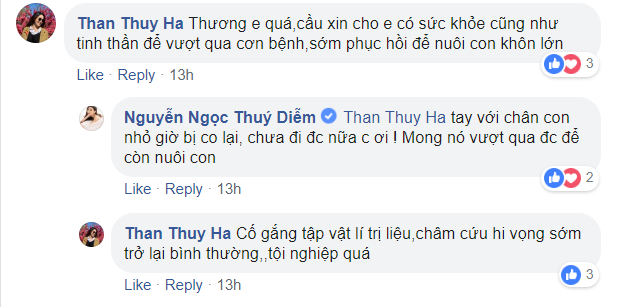 Than Thuy Ha Thương e quá,cầu xin cho e có sức khỏe cũng như tinh thần để vượt qua cơn bệnh,sớm phục hồi để nuôi con khôn lớn

3

Like · Reply · 13h

Nguyễn Ngọc Thuý Diễm Than Thuy Ha tay với chân con nhỏ giờ bị co lại, chưa đi đc nữa c ơi ! Mong nó vượt qua đc để còn nuôi con

2

Like · Reply · 13h

Than Thuy Ha Cố gắng tập vật lí trị liệu,châm cứu hi vọng sớm trở lại bình thường,,tội nghiệp quá

3

Like · Reply · 13h